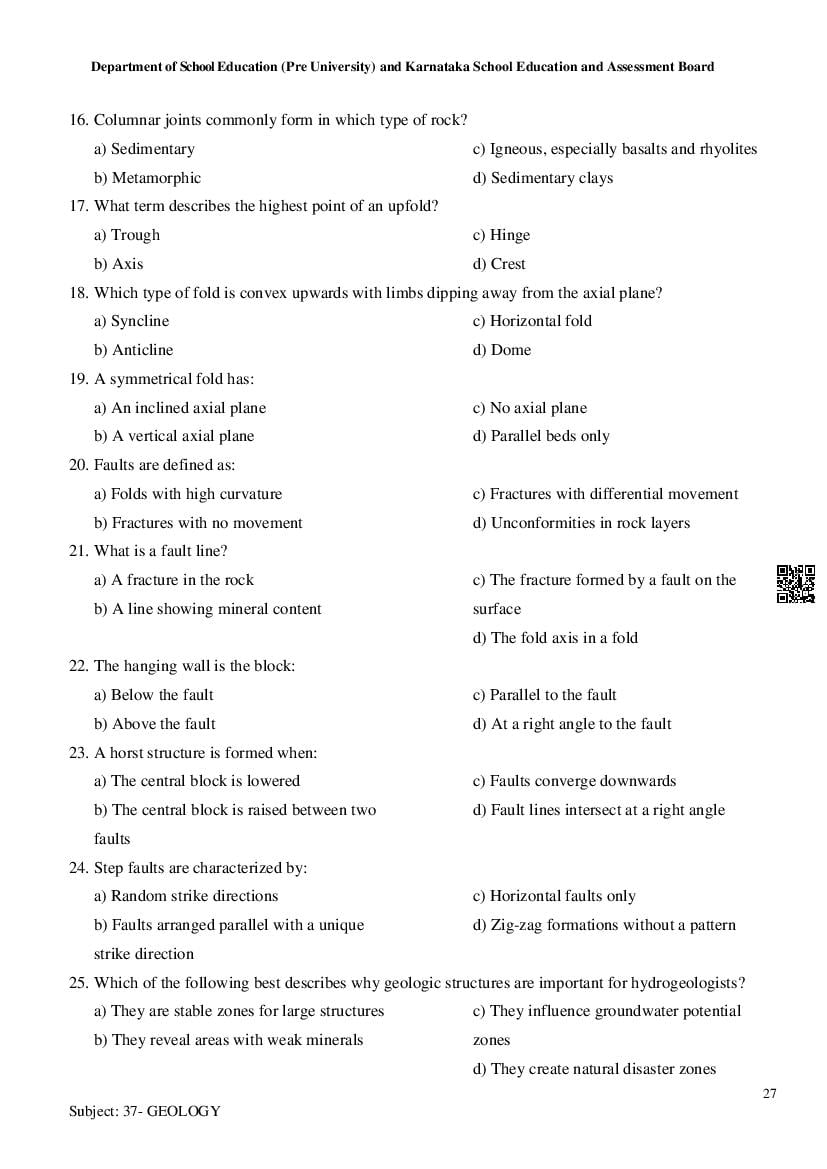 Department of School Education (Pre University) and Karnataka School Education and Assessment Board

16. Columnar joints commonly form in which type of rock?

a) Sedimentary
b) Metamorphic
c) Igneous, especially basalts and rhyolites
d) Sedimentary clays

17. What term describes the highest point of an upfold?

a) Trough
b) Axis
c) Hinge
d) Crest

18. Which type of fold is convex upwards with limbs dipping away from the axial plane?

a) Syncline
b) Anticline
c) Horizontal fold
d) Dome

19. A symmetrical fold has:

a) An inclined axial plane
b) A vertical axial plane
c) No axial plane
d) Parallel beds only

20. Faults are defined as:

a) Folds with high curvature
b) Fractures with no movement
c) Fractures with differential movement
d) Unconformities in rock layers

21. What is a fault line?

a) A fracture in the rock
b) A line showing mineral content
c) The fracture formed by a fault on the surface
d) The fold axis in a fold

22. The hanging wall is the block:

a) Below the fault
b) Above the fault
c) Parallel to the fault
d) At a right angle to the fault

23. A horst structure is formed when:

a) The central block is lowered
b) The central block is raised between two faults
c) Faults converge downwards
d) Fault lines intersect at a right angle

24. Step faults are characterized by:

a) Random strike directions
b) Faults arranged parallel with a unique strike direction
c) Horizontal faults only
d) Zig-zag formations without a pattern

25. Which of the following best describes why geologic structures are important for hydrogeologists?

a) They are stable zones for large structures
b) They reveal areas with weak minerals
c) They influence groundwater potential zones
d) They create natural disaster zones

27

Subject: 37- GEOLOGY